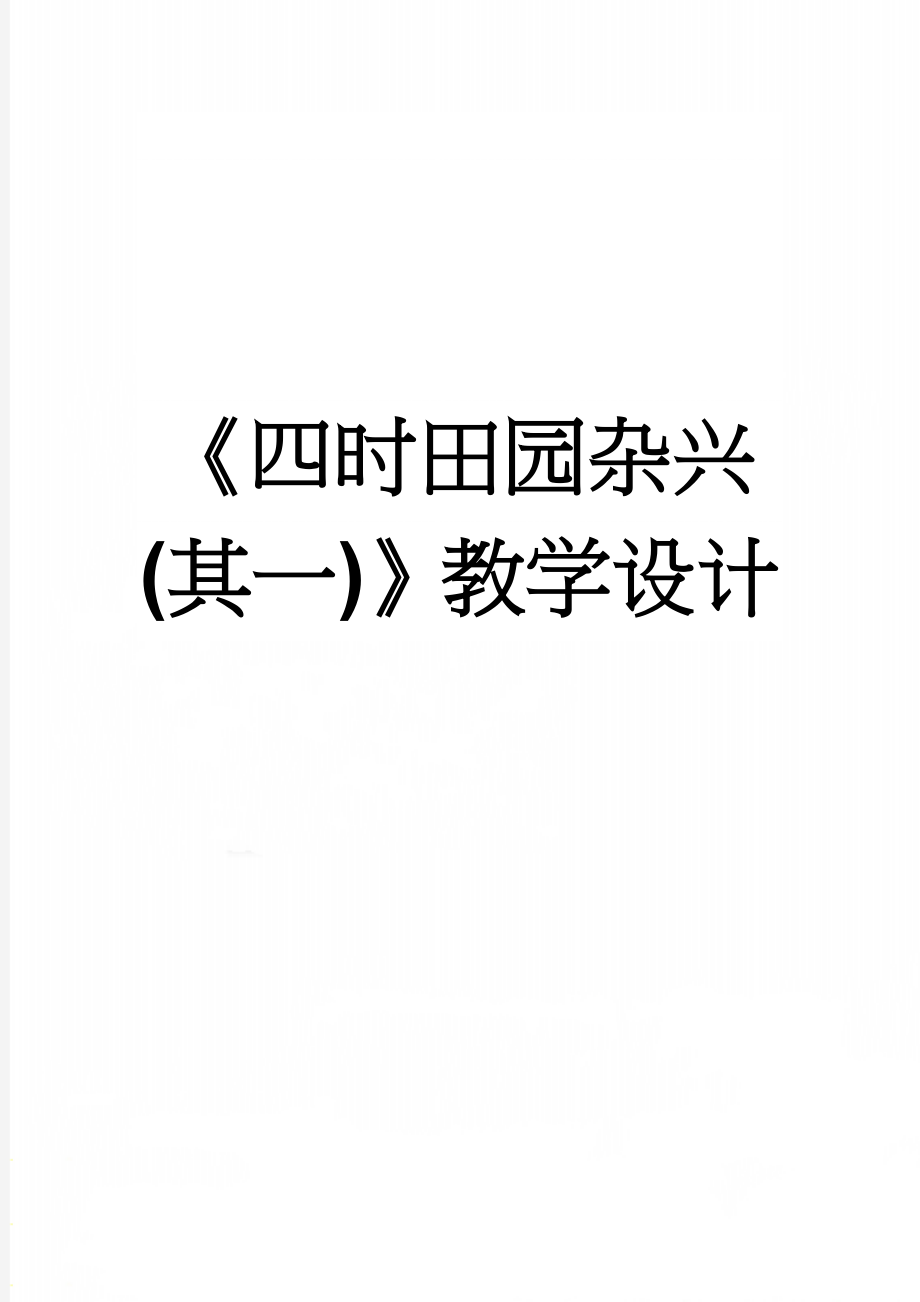 《四时田园杂兴（其一）》教学设计